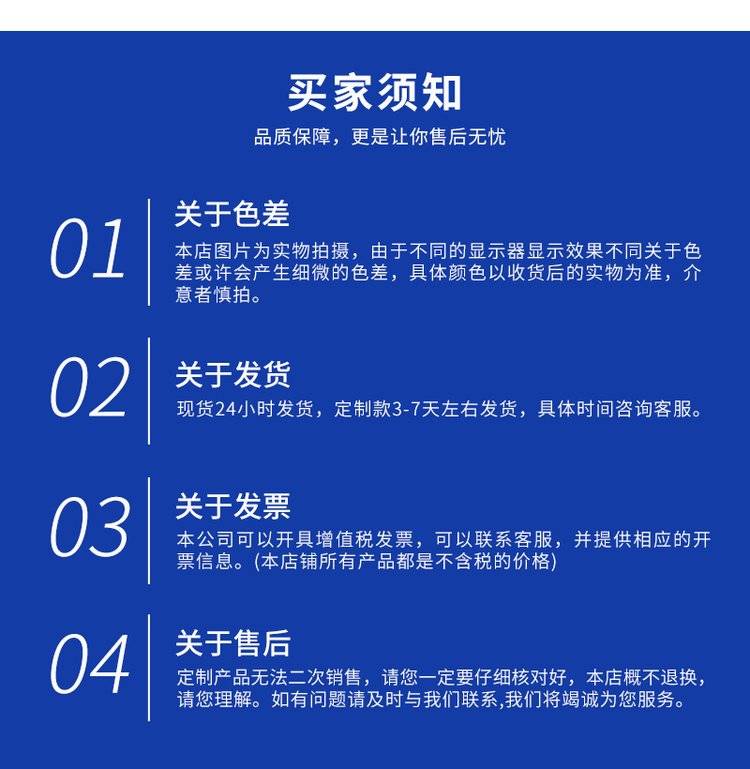 买家须知

品质保障，更是让你售后无忧

01

关于色差

本店图片为实物拍摄，由于不同的显示器显示效果不同关于色差或许会产生细微的色差，具体颜色以收货后的实物为准，介意者慎拍。

02

关于发货

现货24小时发货，定制款3-7天左右发货，具体时间咨询客服。

03

关于发票

本公司可以开具增值税发票，可以联系客服，并提供相应的开票信息。(本店铺所有产品都是不含税的价格)

04

关于售后

定制产品无法二次销售，请您一定要仔细核对好，本店概不退换，请您理解。如有问题请及时与我们联系,我们将竭诚为您服务。